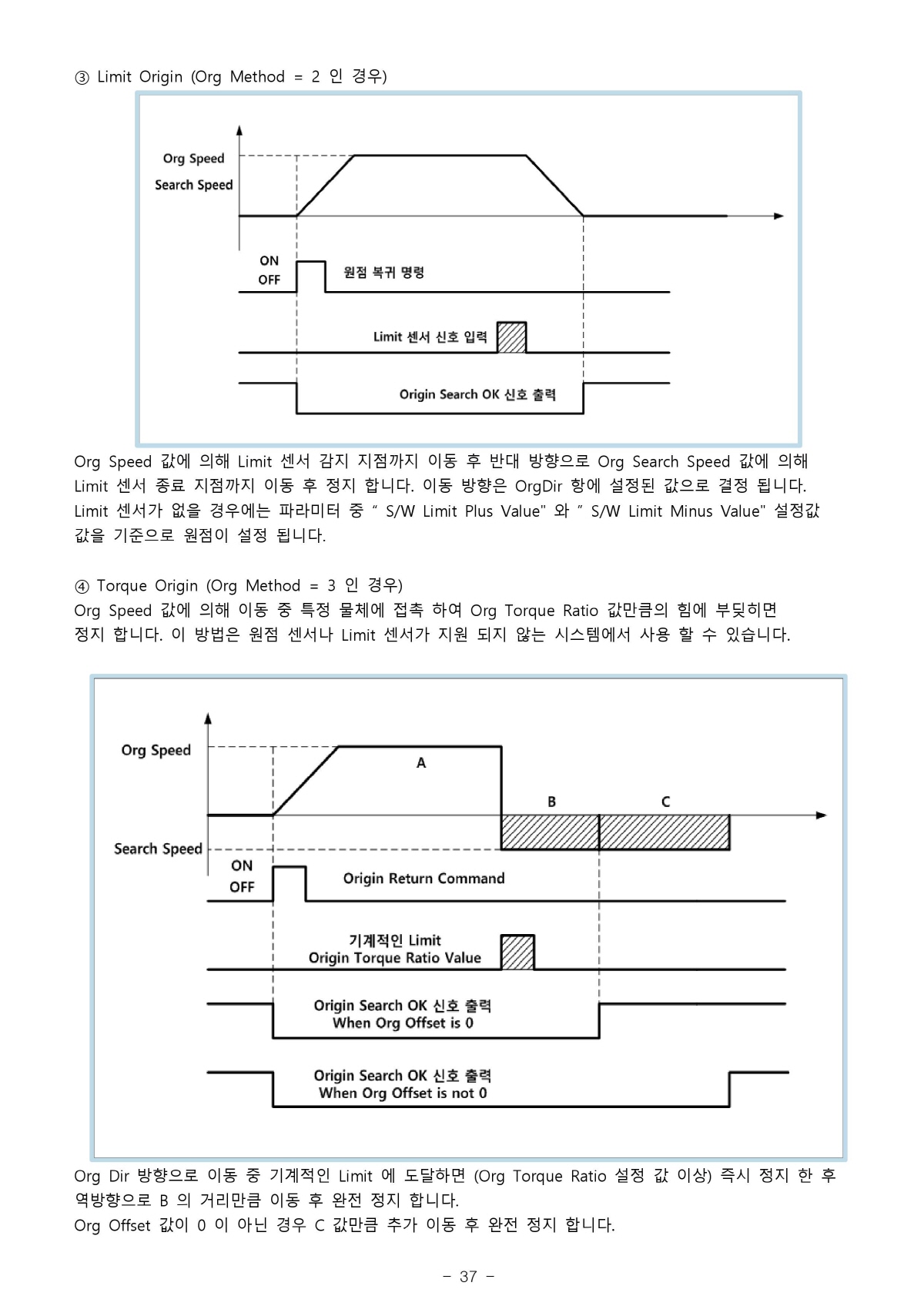 ③ Limit Origin (Org Method = 2 인 경우)

Org Speed
Search Speed
ON
OFF
원점 복귀 명령
Limit 센서 신호 입력
Origin Search OK 신호 출력

Org Speed 값에 의해 Limit 센서 감지 지점까지 이동 후 반대 방향으로 Org Search Speed 값에 의해 Limit 센서 종료 지점까지 이동 후 정지 합니다. 이동 방향은 OrgDir 항에 설정된 값으로 결정 됩니다. Limit 센서가 없을 경우에는 파라미터 중 " S/W Limit Plus Value" 와 " S/W Limit Minus Value" 설정값 값을 기준으로 원점이 설정 됩니다.

④ Torque Origin (Org Method = 3 인 경우)
Org Speed 값에 의해 이동 중 특정 물체에 접촉 하여 Org Torque Ratio 값만큼의 힘에 부딪히면 정지 합니다. 이 방법은 원점 센서나 Limit 센서가 지원 되지 않는 시스템에서 사용 할 수 있습니다.

Org Speed
A
B
C
Search Speed
ON
OFF
Origin Return Command
기계적인 Limit
Origin Torque Ratio Value
Origin Search OK 신호 출력
When Org Offset is 0
Origin Search OK 신호 출력
When Org Offset is not 0

Org Dir 방향으로 이동 중 기계적인 Limit 에 도달하면 (Org Torque Ratio 설정 값 이상) 즉시 정지 한 후 역방향으로 B 의 거리만큼 이동 후 완전 정지 합니다.
Org Offset 값이 0 이 아닌 경우 C 값만큼 추가 이동 후 완전 정지 합니다.

- 37 -